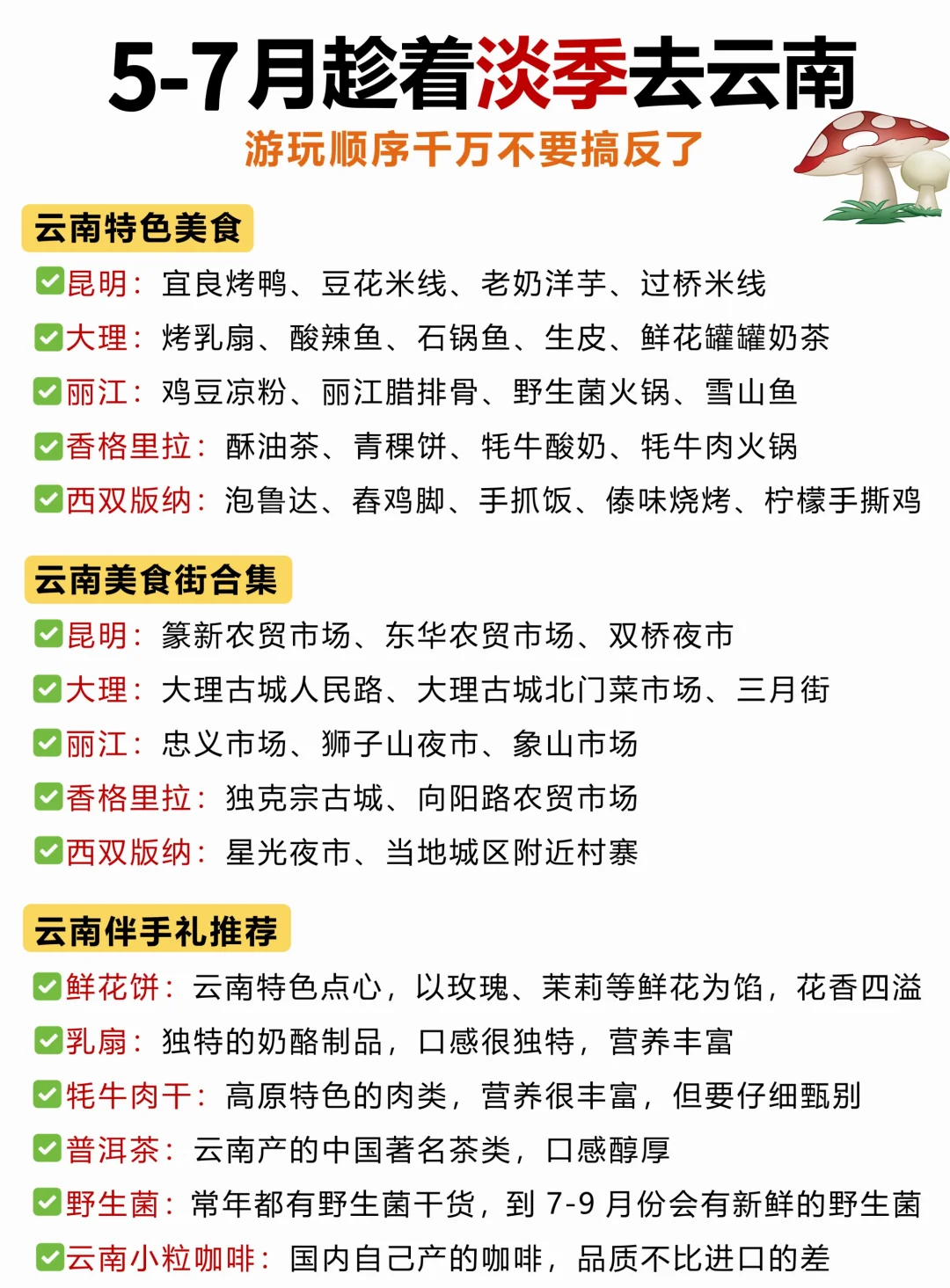 5-7月趁着淡季去云南

游玩顺序千万不要搞反了

云南特色美食

✅昆明：宜良烤鸭、豆花米线、老奶洋芋、过桥米线
✅大理：烤乳扇、酸辣鱼、石锅鱼、生皮、鲜花罐罐奶茶
✅丽江：鸡豆凉粉、丽江腊排骨、野生菌火锅、雪山鱼
✅香格里拉：酥油茶、青稞饼、牦牛酸奶、牦牛肉火锅
✅西双版纳：泡鲁达、舂鸡脚、手抓饭、傣味烧烤、柠檬手撕鸡

云南美食街合集

✅昆明：篆新农贸市场、东华农贸市场、双桥夜市
✅大理：大理古城人民路、大理古城北门菜市场、三月街
✅丽江：忠义市场、狮子山夜市、象山市场
✅香格里拉：独克宗古城、向阳路农贸市场
✅西双版纳：星光夜市、当地城区附近村寨

云南伴手礼推荐

✅鲜花饼：云南特色点心，以玫瑰、茉莉等鲜花为馅，花香四溢
✅乳扇：独特的奶酪制品，口感很独特，营养丰富
✅牦牛肉干：高原特色的肉类，营养很丰富，但要仔细甄别
✅普洱茶：云南产的中国著名茶类，口感醇厚
✅野生菌：常年都有野生菌干货，到 7-9 月份会有新鲜的野生菌
✅云南小粒咖啡：国内自己产的咖啡，品质不比进口的差